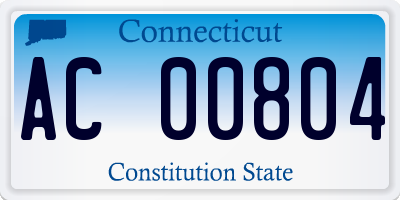 Connecticut

AC 00804

Constitution State